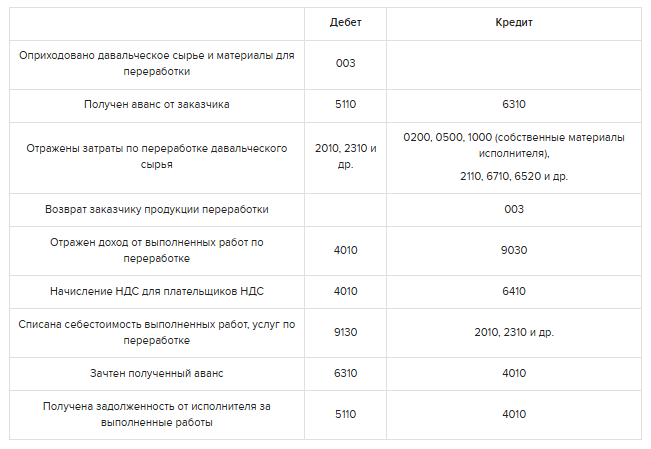 | | Дебет | Кредит |
|---|---|---|
| Оприходовано давальческое сырье и материалы для переработки | 003 | |
| Получен аванс от заказчика | 5110 | 6310 |
| Отражены затраты по переработке давальческого сырья | 2010, 2310 и др. | 0200, 0500, 1000 (собственные материалы исполнителя), 2110, 6710, 6520 и др. |
| Возврат заказчику продукции переработки | | 003 |
| Отражен доход от выполненных работ по переработке | 4010 | 9030 |
| Начисление НДС для плательщиков НДС | 4010 | 6410 |
| Списана себестоимость выполненных работ, услуг по переработке | 9130 | 2010, 2310 и др. |
| Зачтен полученный аванс | 6310 | 4010 |
| Получена задолженность от исполнителя за выполненные работы | 5110 | 4010 |